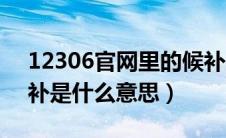 12306官网里的候补
补是什么意思）